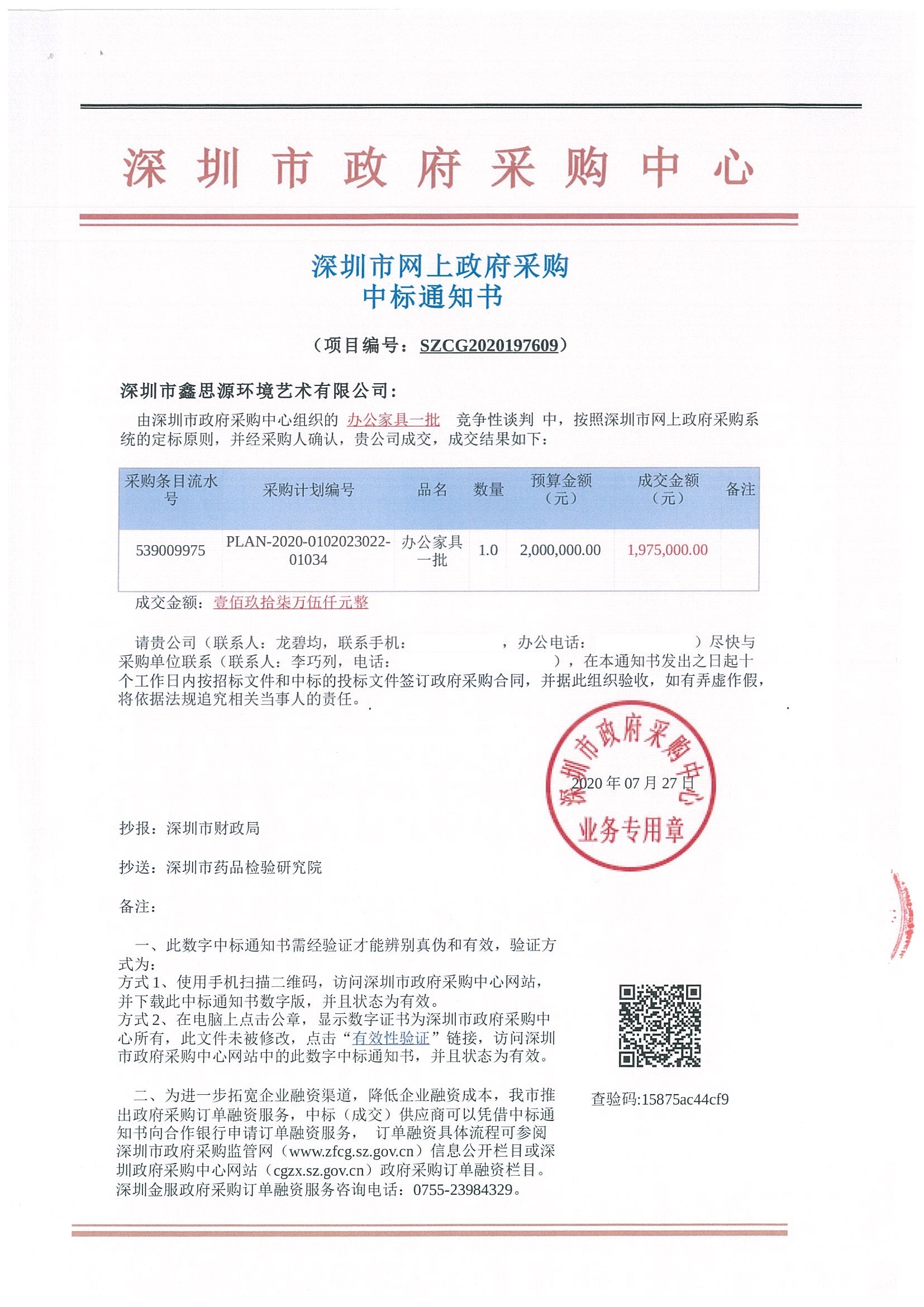 深圳市政府采购中心

深圳市网上政府采购
中标通知书

（项目编号：SZCG2020197609）

深圳市鑫思源环境艺术有限公司：

由深圳市政府采购中心组织的 办公家具一批 竞争性谈判 中，按照深圳市网上政府采购系统的定标原则，并经采购人确认，贵公司成交，成交结果如下：

| 采购条目流水号 | 采购计划编号 | 品名 | 数量 | 预算金额（元） | 成交金额（元） | 备注 |
|---|---|---|---|---|---|---|
| 539009975 | PLAN-2020-0102023022-01034 | 办公家具一批 | 1.0 | 2,000,000.00 | 1,975,000.00 | |

成交金额：壹佰玖拾柒万伍仟元整

请贵公司（联系人：龙碧均，联系手机：　　　　　，办公电话：　　　　　）尽快与采购单位联系（联系人：李巧列，电话：　　　　　），在本通知书发出之日起十个工作日内按招标文件和中标的投标文件签订政府采购合同，并据此组织验收，如有弄虚作假，将依据法规追究相关当事人的责任。

深圳市政府采购中心
业务专用章
2020 年 07 月 27 日

抄报：深圳市财政局

抄送：深圳市药品检验研究院

备注：

一、此数字中标通知书需经验证才能辨别真伪和有效，验证方式为：
方式 1、使用手机扫描二维码，访问深圳市政府采购中心网站，并下载此中标通知书数字版，并且状态为有效。
方式 2、在电脑上点击公章，显示数字证书为深圳市政府采购中心所有，此文件未被修改，点击“有效性验证”链接，访问深圳市政府采购中心网站中的此数字中标通知书，并且状态为有效。

二、为进一步拓宽企业融资渠道，降低企业融资成本，我市推出政府采购订单融资服务，中标（成交）供应商可以凭借中标通知书向合作银行申请订单融资服务， 订单融资具体流程可参阅深圳市政府采购监管网（www.zfcg.sz.gov.cn）信息公开栏目或深圳政府采购中心网站（cgzx.sz.gov.cn）政府采购订单融资栏目。深圳金服政府采购订单融资服务咨询电话：0755-23984329。

查验码:15875ac44cf9